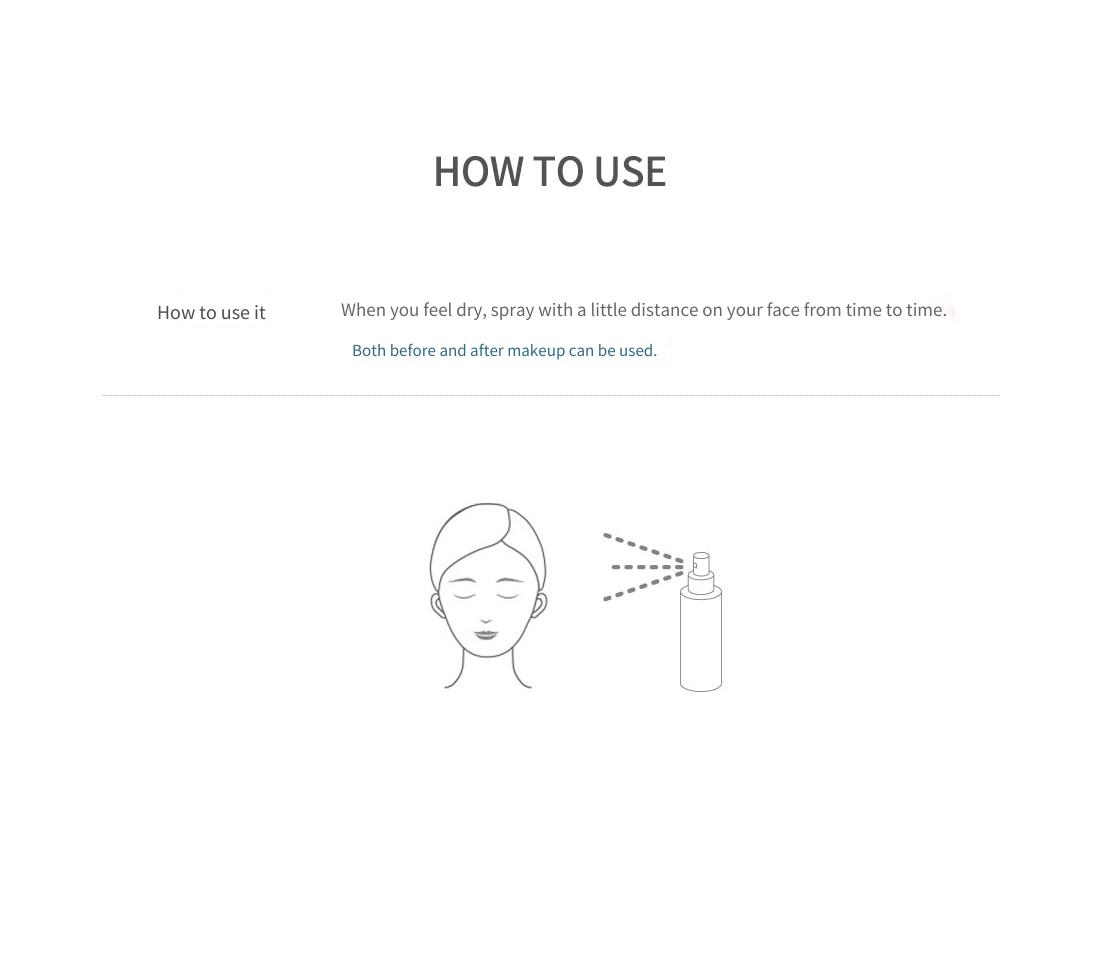 HOW TO USE

How to use it

When you feel dry, spray with a little distance on your face from time to time.

Both before and after makeup can be used.